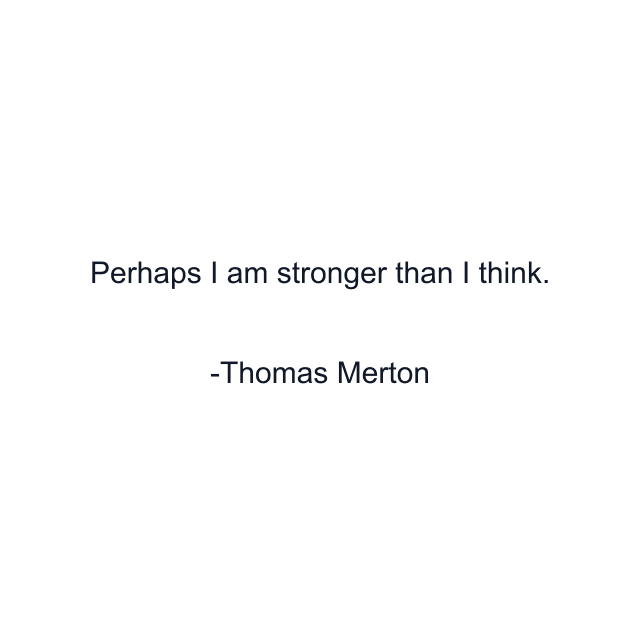 Perhaps I am stronger than I think.

-Thomas Merton